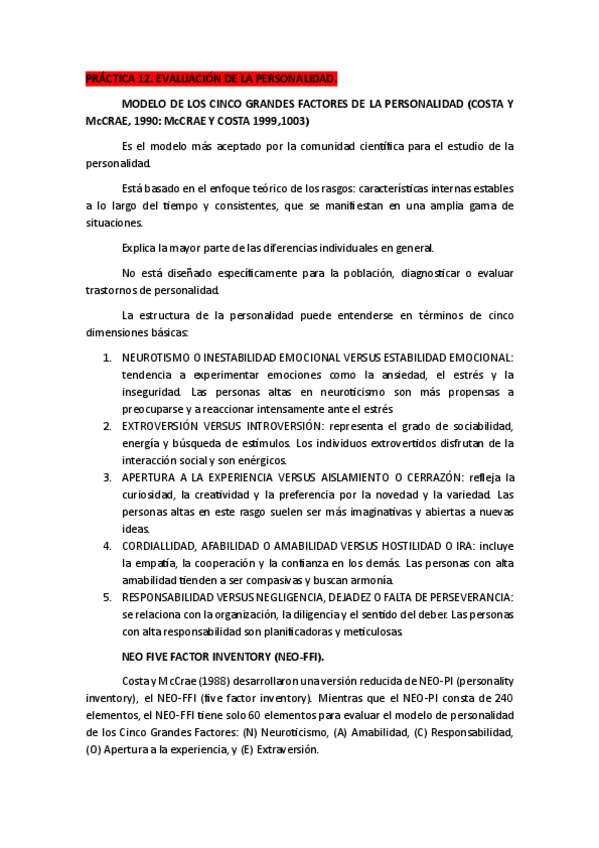 PRÁCTICA 12. EVALUACIÓN DE LA PERSONALIDAD.

MODELO DE LOS CINCO GRANDES FACTORES DE LA PERSONALIDAD (COSTA Y McCRAE, 1990: McCRAE Y COSTA 1999,1003)

Es el modelo más aceptado por la comunidad científica para el estudio de la personalidad.

Está basado en el enfoque teórico de los rasgos: características internas estables a lo largo del tiempo y consistentes, que se manifiestan en una amplia gama de situaciones.

Explica la mayor parte de las diferencias individuales en general.

No está diseñado específicamente para la población, diagnosticar o evaluar trastornos de personalidad.

La estructura de la personalidad puede entenderse en términos de cinco dimensiones básicas:

1. NEUROTISMO O INESTABILIDAD EMOCIONAL VERSUS ESTABILIDAD EMOCIONAL: tendencia a experimentar emociones como la ansiedad, el estrés y la inseguridad. Las personas altas en neuroticismo son más propensas a preocuparse y a reaccionar intensamente ante el estrés
2. EXTROVERSIÓN VERSUS INTROVERSIÓN: representa el grado de sociabilidad, energía y búsqueda de estímulos. Los individuos extrovertidos disfrutan de la interacción social y son enérgicos.
3. APERTURA A LA EXPERIENCIA VERSUS AISLAMIENTO O CERRAZÓN: refleja la curiosidad, la creatividad y la preferencia por la novedad y la variedad. Las personas altas en este rasgo suelen ser más imaginativas y abiertas a nuevas ideas.
4. CORDIALLIDAD, AFABILIDAD O AMABILIDAD VERSUS HOSTILIDAD O IRA: incluye la empatía, la cooperación y la confianza en los demás. Las personas con alta amabilidad tienden a ser compasivas y buscan armonía.
5. RESPONSABILIDAD VERSUS NEGLIGENCIA, DEJADEZ O FALTA DE PERSEVERANCIA: se relaciona con la organización, la diligencia y el sentido del deber. Las personas con alta responsabilidad son planificadoras y meticulosas.

NEO FIVE FACTOR INVENTORY (NEO-FFI).

Costa y McCrae (1988) desarrollaron una versión reducida de NEO-PI (personality inventory), el NEO-FFI (five factor inventory). Mientras que el NEO-PI consta de 240 elementos, el NEO-FFI tiene solo 60 elementos para evaluar el modelo de personalidad de los Cinco Grandes Factores: (N) Neuroticismo, (A) Amabilidad, (C) Responsabilidad, (O) Apertura a la experiencia, y (E) Extraversión.